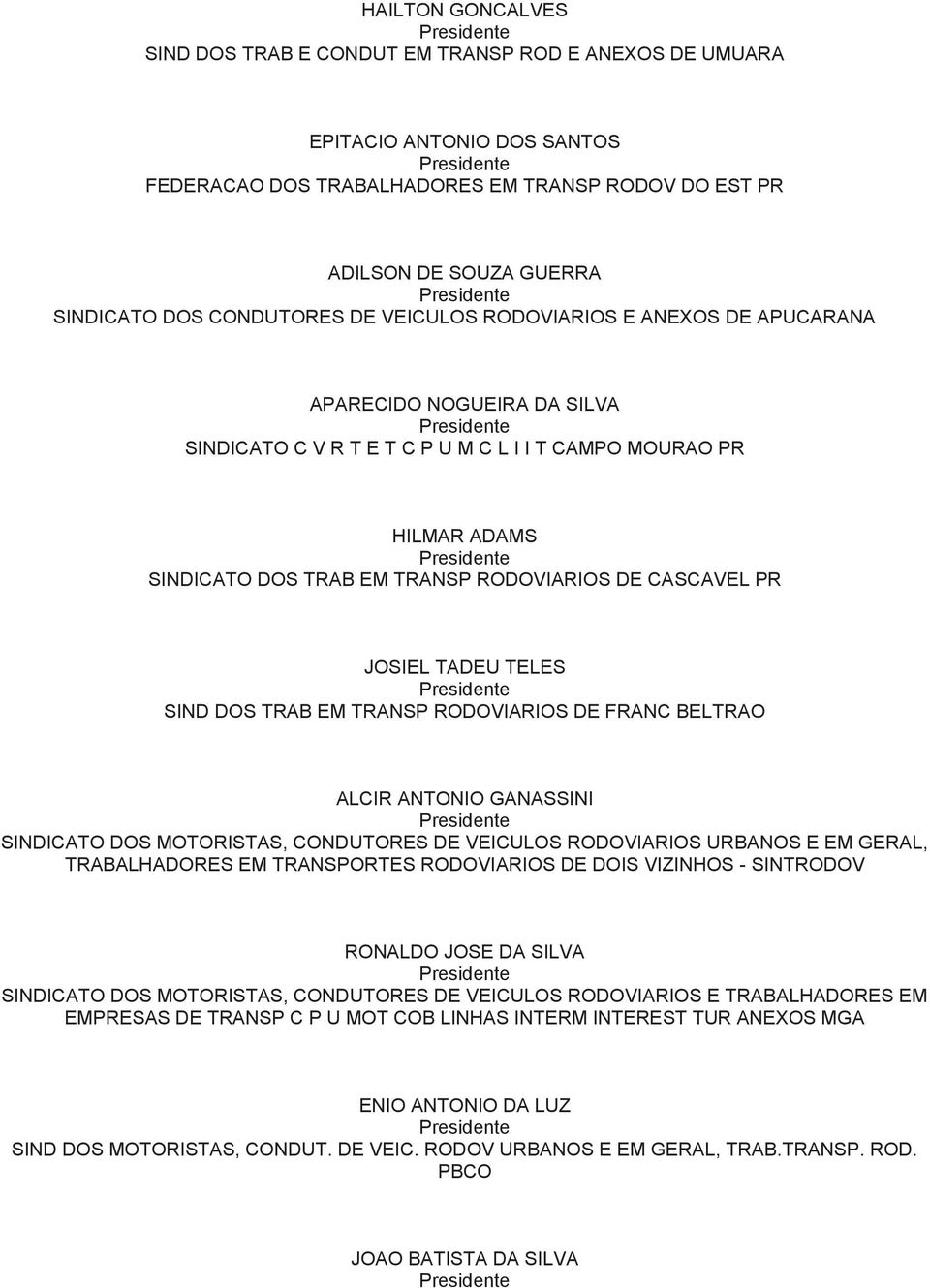 HAILTON GONCALVES
Presidente
SIND DOS TRAB E CONDUT EM TRANSP ROD E ANEXOS DE UMUARA

EPITACIO ANTONIO DOS SANTOS
Presidente
FEDERACAO DOS TRABALHADORES EM TRANSP RODOV DO EST PR

ADILSON DE SOUZA GUERRA
Presidente
SINDICATO DOS CONDUTORES DE VEICULOS RODOVIARIOS E ANEXOS DE APUCARANA

APARECIDO NOGUEIRA DA SILVA
Presidente
SINDICATO C V R T E T C P U M C L I I T CAMPO MOURAO PR

HILMAR ADAMS
Presidente
SINDICATO DOS TRAB EM TRANSP RODOVIARIOS DE CASCAVEL PR

JOSIEL TADEU TELES
Presidente
SIND DOS TRAB EM TRANSP RODOVIARIOS DE FRANC BELTRAO

ALCIR ANTONIO GANASSINI
Presidente
SINDICATO DOS MOTORISTAS, CONDUTORES DE VEICULOS RODOVIARIOS URBANOS E EM GERAL, TRABALHADORES EM TRANSPORTES RODOVIARIOS DE DOIS VIZINHOS - SINTRODOV

RONALDO JOSE DA SILVA
Presidente
SINDICATO DOS MOTORISTAS, CONDUTORES DE VEICULOS RODOVIARIOS E TRABALHADORES EM EMPRESAS DE TRANSP C P U MOT COB LINHAS INTERM INTEREST TUR ANEXOS MGA

ENIO ANTONIO DA LUZ
Presidente
SIND DOS MOTORISTAS, CONDUT. DE VEIC. RODOV URBANOS E EM GERAL, TRAB.TRANSP. ROD. PBCO

JOAO BATISTA DA SILVA
Presidente